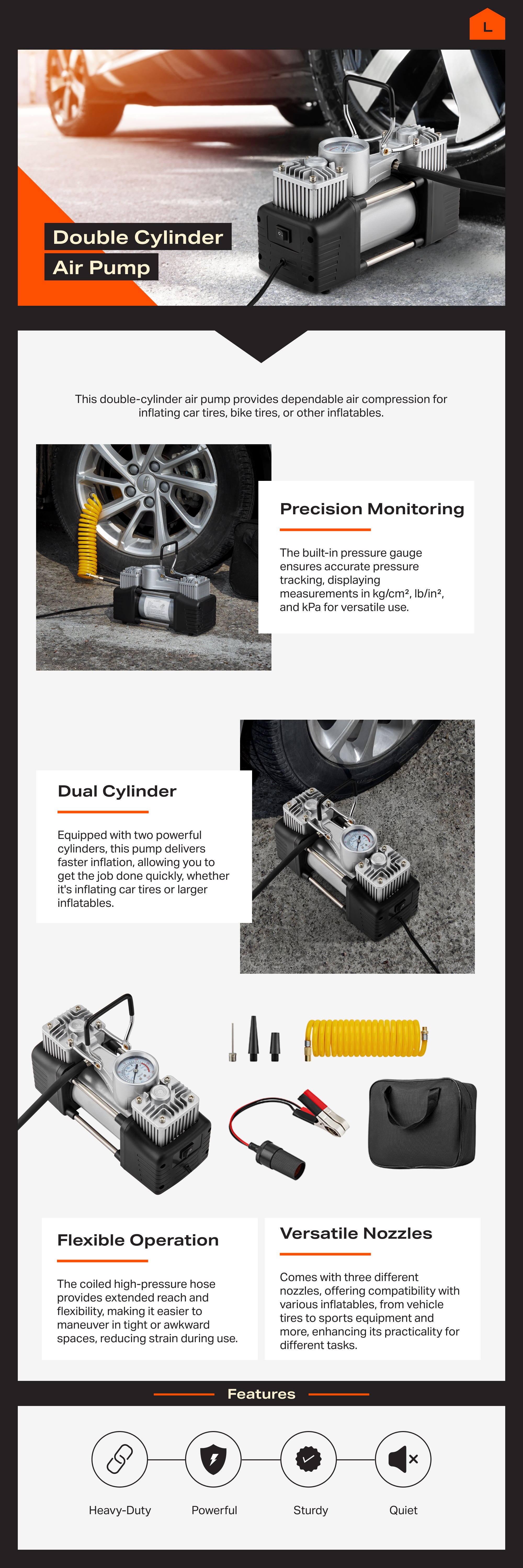 L

Double Cylinder
Air Pump

This double-cylinder air pump provides dependable air compression for inflating car tires, bike tires, or other inflatables.

Precision Monitoring

The built-in pressure gauge ensures accurate pressure tracking, displaying measurements in kg/cm², lb/in², and kPa for versatile use.

Dual Cylinder

Equipped with two powerful cylinders, this pump delivers faster inflation, allowing you to get the job done quickly, whether it's inflating car tires or larger inflatables.

Flexible Operation

The coiled high-pressure hose provides extended reach and flexibility, making it easier to maneuver in tight or awkward spaces, reducing strain during use.

Versatile Nozzles

Comes with three different nozzles, offering compatibility with various inflatables, from vehicle tires to sports equipment and more, enhancing its practicality for different tasks.

Features

Heavy-Duty

Powerful

Sturdy

Quiet